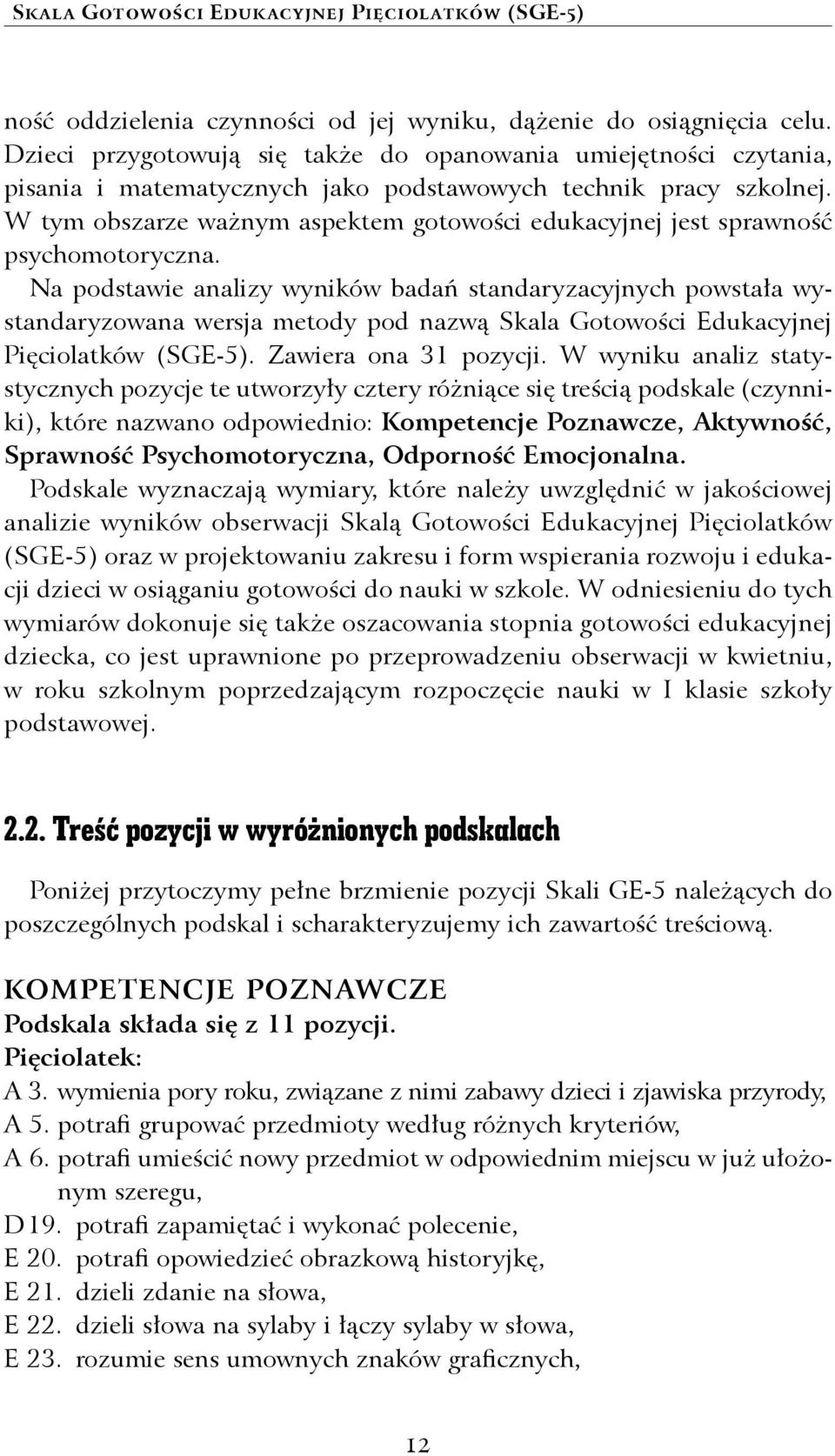 Skala Gotowości Edukacyjnej Pięciolatków (SGE-5)

ność oddzielenia czynności od jej wyniku, dążenie do osiągnięcia celu. Dzieci przygotowują się także do opanowania umiejętności czytania, pisania i matematycznych jako podstawowych technik pracy szkolnej. W tym obszarze ważnym aspektem gotowości edukacyjnej jest sprawność psychomotoryczna.

Na podstawie analizy wyników badań standaryzacyjnych powstała wystandaryzowana wersja metody pod nazwą Skala Gotowości Edukacyjnej Pięciolatków (SGE-5). Zawiera ona 31 pozycji. W wyniku analiz statystycznych pozycje te utworzyły cztery różniące się treścią podskale (czynniki), które nazwano odpowiednio: Kompetencje Poznawcze, Aktywność, Sprawność Psychomotoryczna, Odporność Emocjonalna.

Podskale wyznaczają wymiary, które należy uwzględnić w jakościowej analizie wyników obserwacji Skalą Gotowości Edukacyjnej Pięciolatków (SGE-5) oraz w projektowaniu zakresu i form wspierania rozwoju i edukacji dzieci w osiąganiu gotowości do nauki w szkole. W odniesieniu do tych wymiarów dokonuje się także oszacowania stopnia gotowości edukacyjnej dziecka, co jest uprawnione po przeprowadzeniu obserwacji w kwietniu, w roku szkolnym poprzedzającym rozpoczęcie nauki w I klasie szkoły podstawowej.

2.2. Treść pozycji w wyróżnionych podskalach

Poniżej przytoczymy pełne brzmienie pozycji Skali GE-5 należących do poszczególnych podskal i scharakteryzujemy ich zawartość treściową.

KOMPETENCJE POZNAWCZE
Podskala składa się z 11 pozycji.
Pięciolatek:
A 3. wymienia pory roku, związane z nimi zabawy dzieci i zjawiska przyrody,
A 5. potrafi grupować przedmioty według różnych kryteriów,
A 6. potrafi umieścić nowy przedmiot w odpowiednim miejscu w już ułożonym szeregu,
D 19. potrafi zapamiętać i wykonać polecenie,
E 20. potrafi opowiedzieć obrazkową historyjkę,
E 21. dzieli zdanie na słowa,
E 22. dzieli słowa na sylaby i łączy sylaby w słowa,
E 23. rozumie sens umownych znaków graficznych,

12